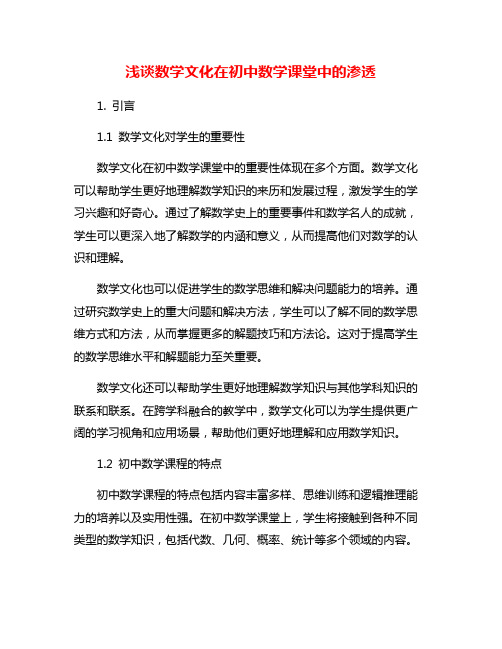 浅谈数学文化在初中数学课堂中的渗透

1. 引言

1.1 数学文化对学生的重要性

数学文化在初中数学课堂中的重要性体现在多个方面。数学文化可以帮助学生更好地理解数学知识的来历和发展过程，激发学生的学习兴趣和好奇心。通过了解数学史上的重要事件和数学名人的成就，学生可以更深入地了解数学的内涵和意义，从而提高他们对数学的认识和理解。

数学文化也可以促进学生的数学思维和解决问题能力的培养。通过研究数学史上的重大问题和解决方法，学生可以了解不同的数学思维方式和方法，从而掌握更多的解题技巧和方法论。这对于提高学生的数学思维水平和解题能力至关重要。

数学文化还可以帮助学生更好地理解数学知识与其他学科知识的联系和联系。在跨学科融合的教学中，数学文化可以为学生提供更广阔的学习视角和应用场景，帮助他们更好地理解和应用数学知识。

1.2 初中数学课程的特点

初中数学课程的特点包括内容丰富多样、思维训练和逻辑推理能力的培养以及实用性强。在初中数学课堂上，学生将接触到各种不同类型的数学知识，包括代数、几何、概率、统计等多个领域的内容。